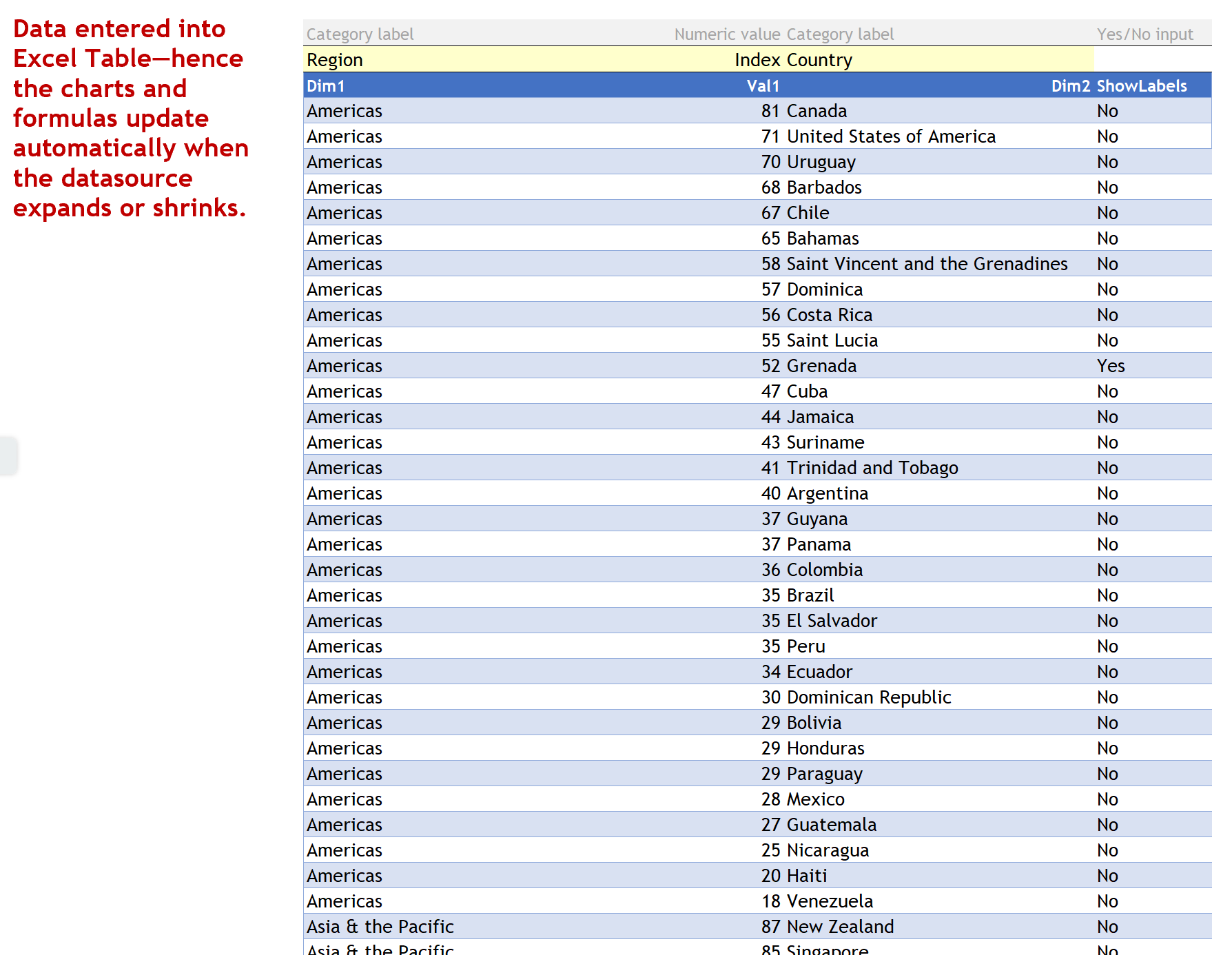 Data entered into Excel Table—hence the charts and formulas update automatically when the datasource expands or shrinks.

| Category label | Numeric value | Category label | Yes/No input |
|---|---|---|---|
| Region | Index | Country | |
| Dim1 | Val1 | Dim2 | ShowLabels |
| Americas | 81 | Canada | No |
| Americas | 71 | United States of America | No |
| Americas | 70 | Uruguay | No |
| Americas | 68 | Barbados | No |
| Americas | 67 | Chile | No |
| Americas | 65 | Bahamas | No |
| Americas | 58 | Saint Vincent and the Grenadines | No |
| Americas | 57 | Dominica | No |
| Americas | 56 | Costa Rica | No |
| Americas | 55 | Saint Lucia | No |
| Americas | 52 | Grenada | Yes |
| Americas | 47 | Cuba | No |
| Americas | 44 | Jamaica | No |
| Americas | 43 | Suriname | No |
| Americas | 41 | Trinidad and Tobago | No |
| Americas | 40 | Argentina | No |
| Americas | 37 | Guyana | No |
| Americas | 37 | Panama | No |
| Americas | 36 | Colombia | No |
| Americas | 35 | Brazil | No |
| Americas | 35 | El Salvador | No |
| Americas | 35 | Peru | No |
| Americas | 34 | Ecuador | No |
| Americas | 30 | Dominican Republic | No |
| Americas | 29 | Bolivia | No |
| Americas | 29 | Honduras | No |
| Americas | 29 | Paraguay | No |
| Americas | 28 | Mexico | No |
| Americas | 27 | Guatemala | No |
| Americas | 25 | Nicaragua | No |
| Americas | 20 | Haiti | No |
| Americas | 18 | Venezuela | No |
| Asia & the Pacific | 87 | New Zealand | No |
| Asia & the Pacific | 85 | Singapore | No |